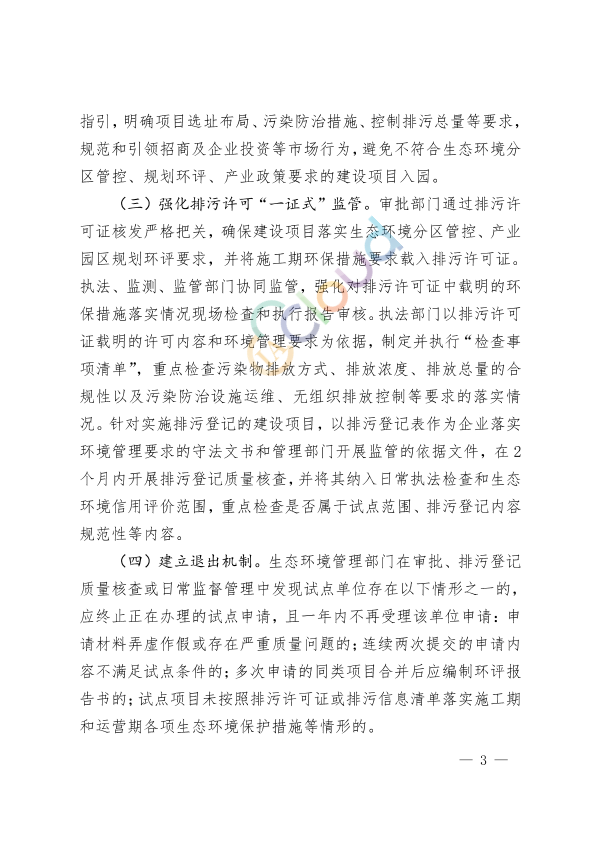 指引，明确项目选址布局、污染防治措施、控制排污总量等要求，规范和引领招商及企业投资等市场行为，避免不符合生态环境分区管控、规划环评、产业政策要求的建设项目入园。

（三）强化排污许可“一证式”监管。审批部门通过排污许可证核发严格把关，确保建设项目落实生态环境分区管控、产业园区规划环评要求，并将施工期环保措施要求载入排污许可证。执法、监测、监管部门协同监管，强化对排污许可证中载明的环保措施落实情况现场检查和执行报告审核。执法部门以排污许可证载明的许可内容和环境管理要求为依据，制定并执行“检查事项清单”，重点检查污染物排放方式、排放浓度、排放总量的合规性以及污染防治设施运维、无组织排放控制等要求的落实情况。针对实施排污登记的建设项目，以排污登记表作为企业落实环境管理要求的守法文书和管理部门开展监管的依据文件，在2个月内开展排污登记质量核查，并将其纳入日常执法检查和生态环境信用评价范围，重点检查是否属于试点范围、排污登记内容规范性等内容。

（四）建立退出机制。生态环境管理部门在审批、排污登记质量核查或日常监督管理中发现试点单位存在以下情形之一的，应终止正在办理的试点申请，且一年内不再受理该单位申请：申请材料弄虚作假或存在严重质量问题的；连续两次提交的申请内容不满足试点条件的；多次申请的同类项目合并后应编制环评报告书的；试点项目未按照排污许可证或排污信息清单落实施工期和运营期各项生态环境保护措施等情形的。

— 3 —